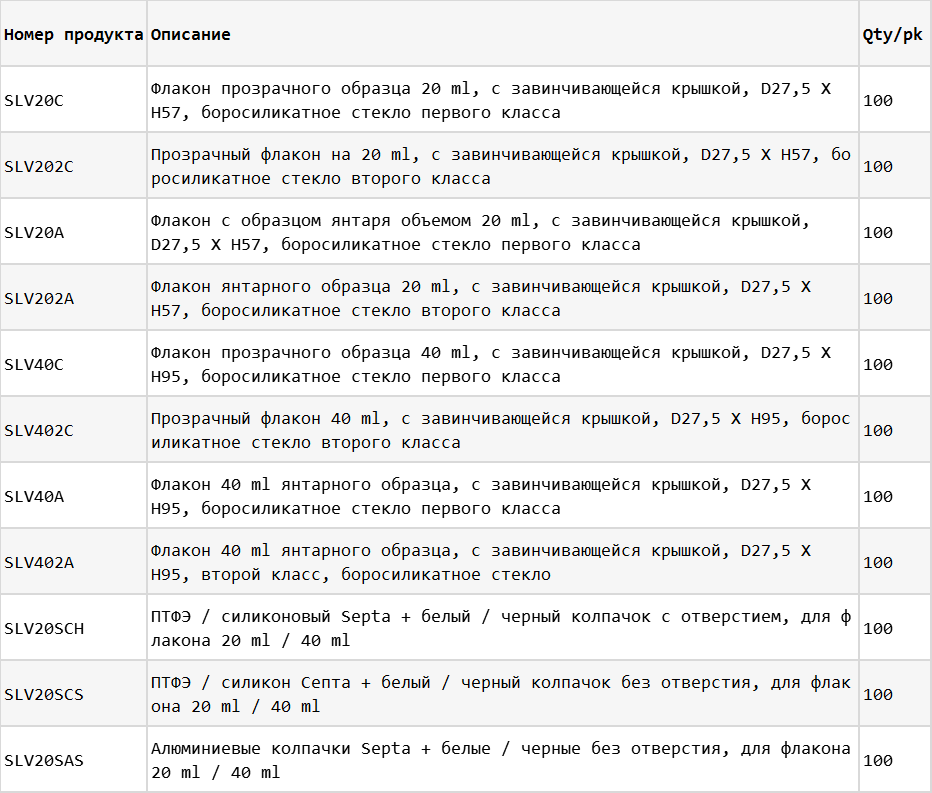 | Номер продукта | Описание | Qty/pk |
|---|---|---|
| SLV20C | Флакон прозрачного образца 20 ml, с завинчивающейся крышкой, D27,5 X H57, боросиликатное стекло первого класса | 100 |
| SLV202C | Прозрачный флакон на 20 ml, с завинчивающейся крышкой, D27,5 X H57, боросиликатное стекло второго класса | 100 |
| SLV20A | Флакон с образцом янтаря объемом 20 ml, с завинчивающейся крышкой, D27,5 X H57, боросиликатное стекло первого класса | 100 |
| SLV202A | Флакон янтарного образца 20 ml, с завинчивающейся крышкой, D27,5 X H57, боросиликатное стекло второго класса | 100 |
| SLV40C | Флакон прозрачного образца 40 ml, с завинчивающейся крышкой, D27,5 X H95, боросиликатное стекло первого класса | 100 |
| SLV402C | Прозрачный флакон 40 ml, с завинчивающейся крышкой, D27,5 X H95, боросиликатное стекло второго класса | 100 |
| SLV40A | Флакон 40 ml янтарного образца, с завинчивающейся крышкой, D27,5 X H95, боросиликатное стекло первого класса | 100 |
| SLV402A | Флакон 40 ml янтарного образца, с завинчивающейся крышкой, D27,5 X H95, второй класс, боросиликатное стекло | 100 |
| SLV20SCH | ПТФЭ / силиконовый Septa + белый / черный колпачок с отверстием, для флакона 20 ml / 40 ml | 100 |
| SLV20SCS | ПТФЭ / силикон Септа + белый / черный колпачок без отверстия, для флакона 20 ml / 40 ml | 100 |
| SLV20SAS | Алюминиевые колпачки Septa + белые / черные без отверстия, для флакона 20 ml / 40 ml | 100 |